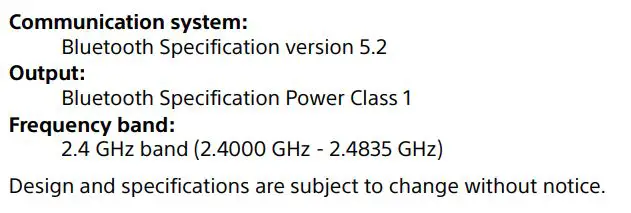 Communication system:
Bluetooth Specification version 5.2
Output:
Bluetooth Specification Power Class 1
Frequency band:
2.4 GHz band (2.4000 GHz - 2.4835 GHz)

Design and specifications are subject to change without notice.